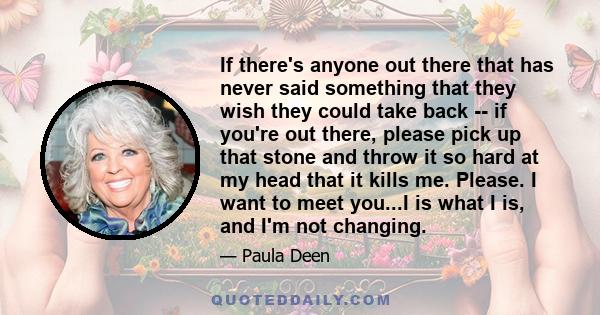 If there's anyone out there that has never said something that they wish they could take back -- if you're out there, please pick up that stone and throw it so hard at my head that it kills me. Please. I want to meet you...I is what I is, and I'm not changing.

— Paula Deen

QUOTEDDAILY.COM